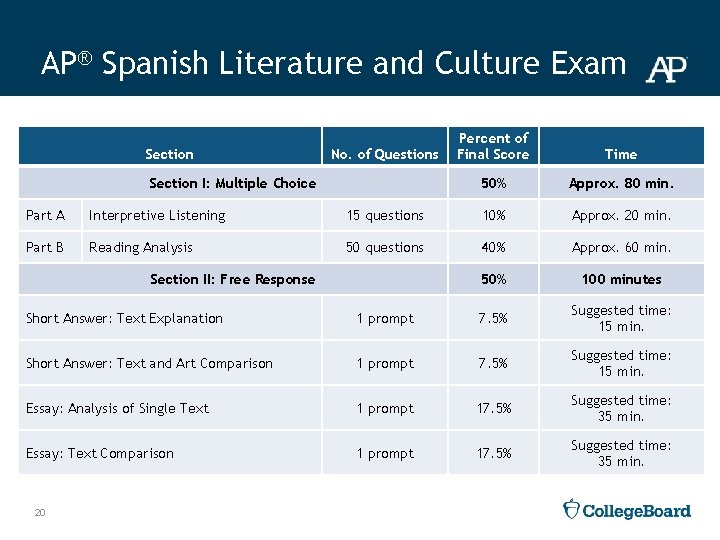 AP® Spanish Literature and Culture Exam

AP

| Section | | No. of Questions | Percent of Final Score | Time |
|---|---|---|---|---|
| Section I: Multiple Choice | | | 50% | Approx. 80 min. |
| Part A | Interpretive Listening | 15 questions | 10% | Approx. 20 min. |
| Part B | Reading Analysis | 50 questions | 40% | Approx. 60 min. |
| Section II: Free Response | | | 50% | 100 minutes |
| Short Answer: Text Explanation | | 1 prompt | 7.5% | Suggested time: 15 min. |
| Short Answer: Text and Art Comparison | | 1 prompt | 7.5% | Suggested time: 15 min. |
| Essay: Analysis of Single Text | | 1 prompt | 17.5% | Suggested time: 35 min. |
| Essay: Text Comparison | | 1 prompt | 17.5% | Suggested time: 35 min. |

20

CollegeBoard